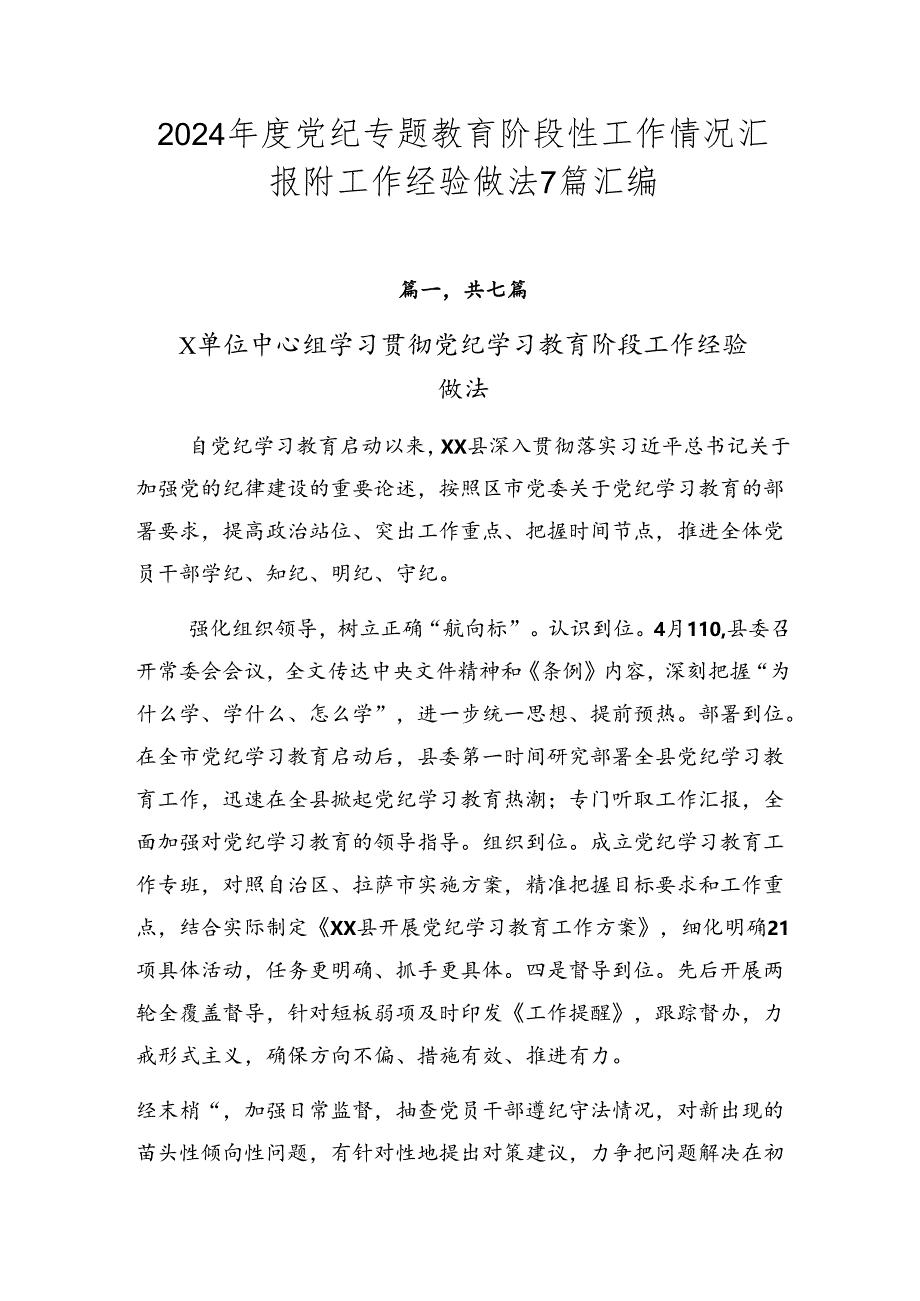 2024年度党纪专题教育阶段性工作情况汇报附工作经验做法7篇汇编

篇一，共七篇

X单位中心组学习贯彻党纪学习教育阶段工作经验做法

自党纪学习教育启动以来，XX县深入贯彻落实习近平总书记关于加强党的纪律建设的重要论述，按照区市党委关于党纪学习教育的部署要求，提高政治站位、突出工作重点、把握时间节点，推进全体党员干部学纪、知纪、明纪、守纪。

强化组织领导，树立正确“航向标”。认识到位。4月110,县委召开常委会会议，全文传达中央文件精神和《条例》内容，深刻把握“为什么学、学什么、怎么学”，进一步统一思想、提前预热。部署到位。在全市党纪学习教育启动后，县委第一时间研究部署全县党纪学习教育工作，迅速在全县掀起党纪学习教育热潮；专门听取工作汇报，全面加强对党纪学习教育的领导指导。组织到位。成立党纪学习教育工作专班，对照自治区、拉萨市实施方案，精准把握目标要求和工作重点，结合实际制定《XX县开展党纪学习教育工作方案》，细化明确21项具体活动，任务更明确、抓手更具体。四是督导到位。先后开展两轮全覆盖督导，针对短板弱项及时印发《工作提醒》，跟踪督办，力戒形式主义，确保方向不偏、措施有效、推进有力。

经末梢“，加强日常监督，抽查党员干部遵纪守法情况，对新出现的苗头性倾向性问题，有针对性地提出对策建议，力争把问题解决在初